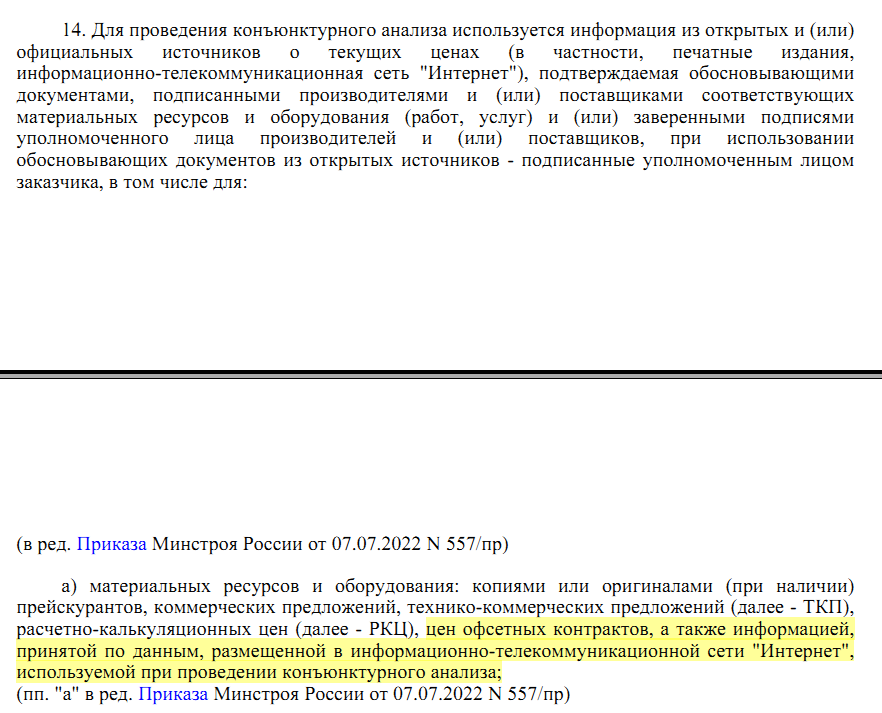 14. Для проведения конъюнктурного анализа используется информация из открытых и (или) официальных источников о текущих ценах (в частности, печатные издания, информационно-телекоммуникационная сеть "Интернет"), подтверждаемая обосновывающими документами, подписанными производителями и (или) поставщиками соответствующих материальных ресурсов и оборудования (работ, услуг) и (или) заверенными подписями уполномоченного лица производителей и (или) поставщиков, при использовании обосновывающих документов из открытых источников - подписанные уполномоченным лицом заказчика, в том числе для:

(в ред. Приказа Минстроя России от 07.07.2022 N 557/пр)

а) материальных ресурсов и оборудования: копиями или оригиналами (при наличии) прейскурантов, коммерческих предложений, технико-коммерческих предложений (далее - ТКП), расчетно-калькуляционных цен (далее - РКЦ), цен офсетных контрактов, а также информацией, принятой по данным, размещенной в информационно-телекоммуникационной сети "Интернет", используемой при проведении конъюнктурного анализа;
(пп. "а" в ред. Приказа Минстроя России от 07.07.2022 N 557/пр)